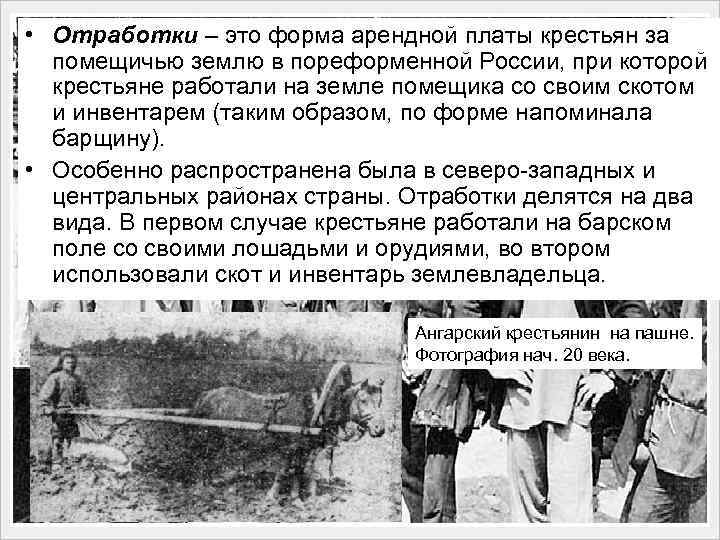 • Отработки – это форма арендной платы крестьян за помещичью землю в пореформенной России, при которой крестьяне работали на земле помещика со своим скотом и инвентарем (таким образом, по форме напоминала барщину).

• Особенно распространена была в северо-западных и центральных районах страны. Отработки делятся на два вида. В первом случае крестьяне работали на барском поле со своими лошадьми и орудиями, во втором использовали скот и инвентарь землевладельца.

Ангарский крестьянин на пашне. Фотография нач. 20 века.